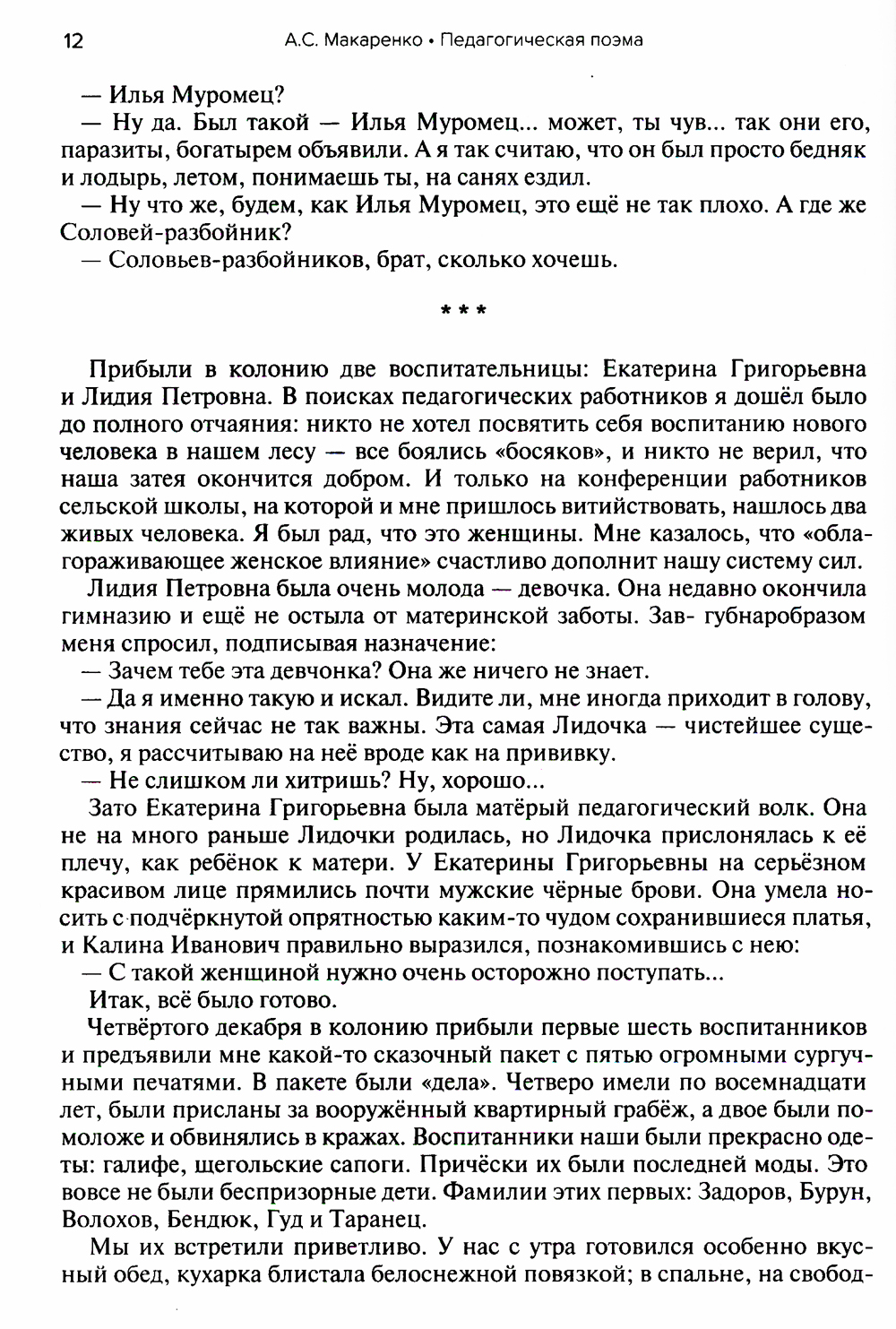 12 А.С. Макаренко • Педагогическая поэма

— Илья Муромец?

— Ну да. Был такой — Илья Муромец... может, ты чув... так они его, паразиты, богатырем объявили. А я так считаю, что он был просто бедняк и лодырь, летом, понимаешь ты, на санях ездил.

— Ну что же, будем, как Илья Муромец, это ещё не так плохо. А где же Соловей-разбойник?

— Соловьев-разбойников, брат, сколько хочешь.

* * *

Прибыли в колонию две воспитательницы: Екатерина Григорьевна и Лидия Петровна. В поисках педагогических работников я дошёл было до полного отчаяния: никто не хотел посвятить себя воспитанию нового человека в нашем лесу — все боялись «босяков», и никто не верил, что наша затея окончится добром. И только на конференции работников сельской школы, на которой и мне пришлось витийствовать, нашлось два живых человека. Я был рад, что это женщины. Мне казалось, что «облагораживающее женское влияние» счастливо дополнит нашу систему сил.

Лидия Петровна была очень молода — девочка. Она недавно окончила гимназию и ещё не остыла от материнской заботы. Зав- губнаробразом меня спросил, подписывая назначение:

— Зачем тебе эта девчонка? Она же ничего не знает.

— Да я именно такую и искал. Видите ли, мне иногда приходит в голову, что знания сейчас не так важны. Эта самая Лидочка — чистейшее существо, я рассчитываю на неё вроде как на прививку.

— Не слишком ли хитришь? Ну, хорошо...

Зато Екатерина Григорьевна была матёрый педагогический волк. Она не на много раньше Лидочки родилась, но Лидочка прислонялась к её плечу, как ребёнок к матери. У Екатерины Григорьевны на серьёзном красивом лице прямились почти мужские чёрные брови. Она умела носить с подчёркнутой опрятностью каким-то чудом сохранившиеся платья, и Калина Иванович правильно выразился, познакомившись с нею:

— С такой женщиной нужно очень осторожно поступать...

Итак, всё было готово.

Четвёртого декабря в колонию прибыли первые шесть воспитанников и предъявили мне какой-то сказочный пакет с пятью огромными сургучными печатями. В пакете были «дела». Четверо имели по восемнадцати лет, были присланы за вооружённый квартирный грабёж, а двое были помоложе и обвинялись в кражах. Воспитанники наши были прекрасно одеты: галифе, щегольские сапоги. Причёски их были последней моды. Это вовсе не были беспризорные дети. Фамилии этих первых: Задоров, Бурун, Волохов, Бендюк, Гуд и Таранец.

Мы их встретили приветливо. У нас с утра готовился особенно вкусный обед, кухарка блистала белоснежной повязкой; в спальне, на свобод-